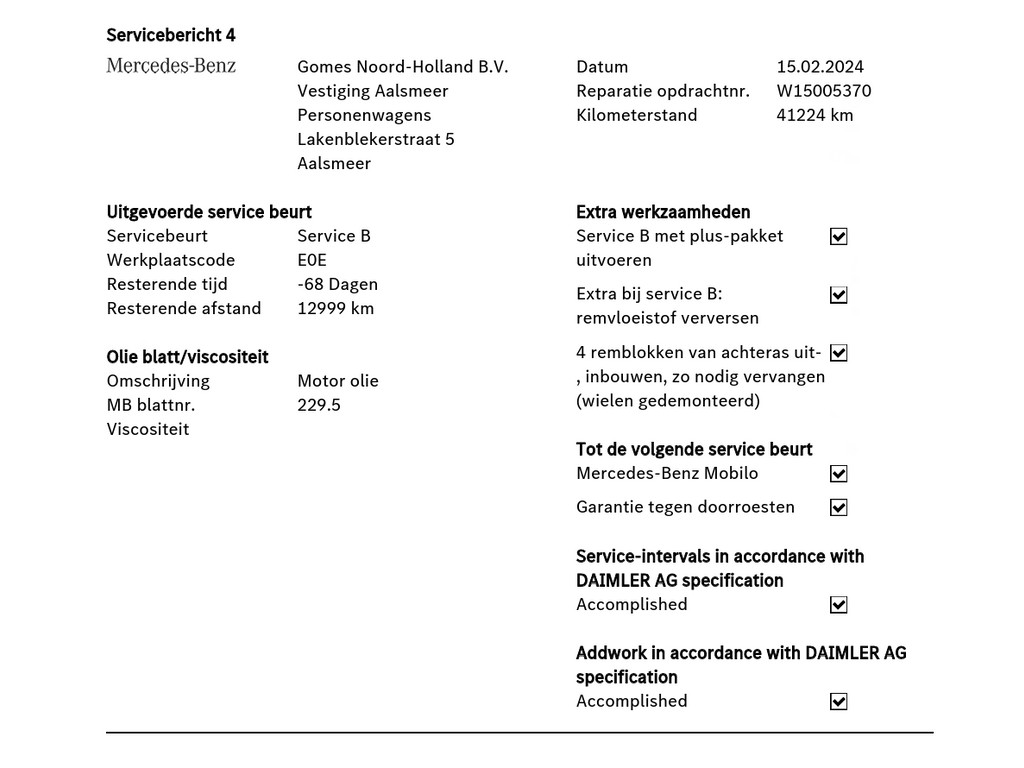 Servicebericht 4

Mercedes-Benz

Gomes Noord-Holland B.V.
Vestiging Aalsmeer
Personenwagens
Lakenblekerstraat 5
Aalsmeer

Datum 15.02.2024
Reparatie opdrachtnr. W15005370
Kilometerstand 41224 km

Uitgevoerde service beurt
Servicebeurt Service B
Werkplaatscode E0E
Resterende tijd -68 Dagen
Resterende afstand 12999 km

Olie blatt/viscositeit
Omschrijving Motor olie
MB blattnr. 229.5
Viscositeit

Extra werkzaamheden
Service B met plus-pakket uitvoeren ☑
Extra bij service B: remvloeistof verversen ☑
4 remblokken van achteras uit-, inbouwen, zo nodig vervangen (wielen gedemonteerd) ☑

Tot de volgende service beurt
Mercedes-Benz Mobilo ☑
Garantie tegen doorroesten ☑

Service-intervals in accordance with DAIMLER AG specification
Accomplished ☑

Addwork in accordance with DAIMLER AG specification
Accomplished ☑